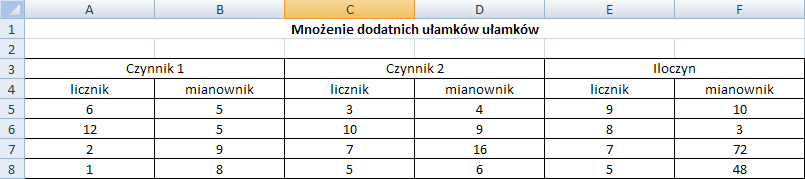 |   | A | B | C | D | E | F |
|---|---|---|---|---|---|---|
| 1 | Mnożenie dodatnich ułamków ułamków | | | | | |
| 2 | | | | | | |
| 3 | Czynnik 1 | | Czynnik 2 | | Iloczyn | |
| 4 | licznik | mianownik | licznik | mianownik | licznik | mianownik |
| 5 | 6 | 5 | 3 | 4 | 9 | 10 |
| 6 | 12 | 5 | 10 | 9 | 8 | 3 |
| 7 | 2 | 9 | 7 | 16 | 7 | 72 |
| 8 | 1 | 8 | 5 | 6 | 5 | 48 |